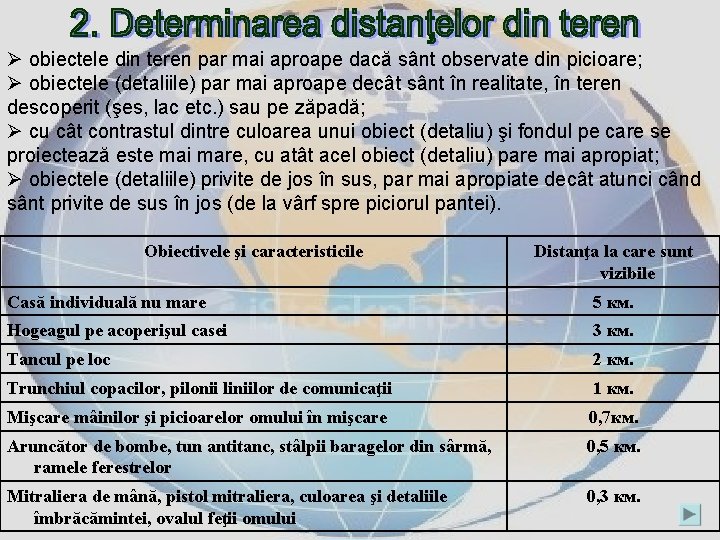 2. Determinarea distanţelor din teren

➢ obiectele din teren par mai aproape dacă sânt observate din picioare;
➢ obiectele (detaliile) par mai aproape decât sânt în realitate, în teren descoperit (şes, lac etc.) sau pe zăpadă;
➢ cu cât contrastul dintre culoarea unui obiect (detaliu) şi fondul pe care se proiectează este mai mare, cu atât acel obiect (detaliu) pare mai apropiat;
➢ obiectele (detaliile) privite de jos în sus, par mai apropiate decât atunci când sânt privite de sus în jos (de la vârf spre piciorul pantei).

| Obiectivele şi caracteristicile | Distanţa la care sunt vizibile |
|---|---|
| Casă individuală nu mare | 5 км. |
| Hogeagul pe acoperişul casei | 3 км. |
| Tancul pe loc | 2 км. |
| Trunchiul copacilor, pilonii liniilor de comunicaţii | 1 км. |
| Mişcare mâinilor şi picioarelor omului în mişcare | 0,7км. |
| Aruncător de bombe, tun antitanc, stâlpii baragelor din sârmă, ramele ferestrelor | 0,5 км. |
| Mitraliera de mână, pistol mitraliera, culoarea şi detaliile îmbrăcămintei, ovalul feţii omului | 0,3 км. |